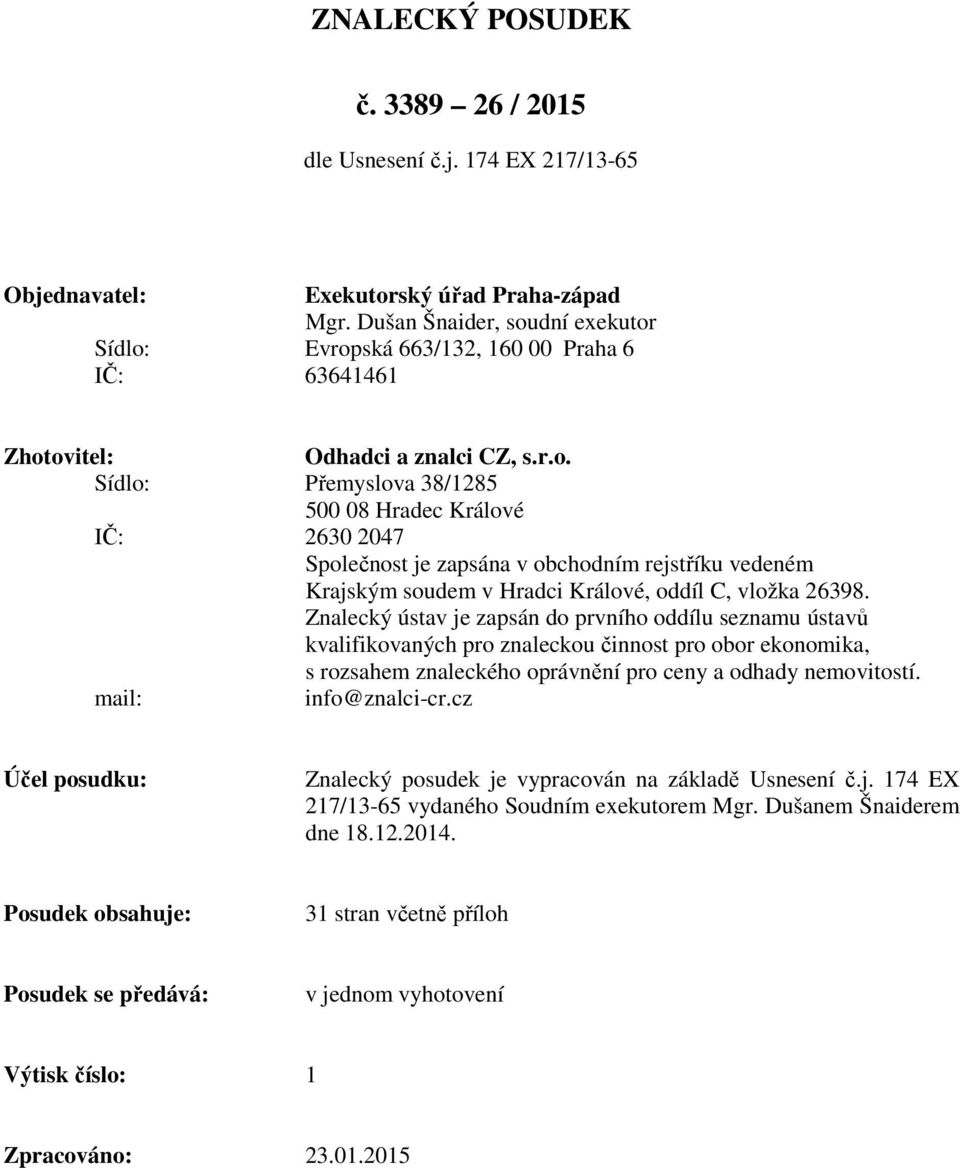 ZNALECKÝ POSUDEK

č. 3389 – 26 / 2015

dle Usnesení č.j. 174 EX 217/13-65

Objednavatel: Exekutorský úřad Praha-západ
Mgr. Dušan Šnaider, soudní exekutor
Sídlo: Evropská 663/132, 160 00 Praha 6
IČ: 63641461

Zhotovitel: Odhadci a znalci CZ, s.r.o.
Sídlo: Přemyslova 38/1285
500 08 Hradec Králové
IČ: 2630 2047
Společnost je zapsána v obchodním rejstříku vedeném Krajským soudem v Hradci Králové, oddíl C, vložka 26398.
Znalecký ústav je zapsán do prvního oddílu seznamu ústavů kvalifikovaných pro znaleckou činnost pro obor ekonomika, s rozsahem znaleckého oprávnění pro ceny a odhady nemovitostí.
mail: info@znalci-cr.cz

Účel posudku: Znalecký posudek je vypracován na základě Usnesení č.j. 174 EX 217/13-65 vydaného Soudním exekutorem Mgr. Dušanem Šnaiderem dne 18.12.2014.

Posudek obsahuje: 31 stran včetně příloh

Posudek se předává: v jednom vyhotovení

Výtisk číslo: 1

Zpracováno: 23.01.2015